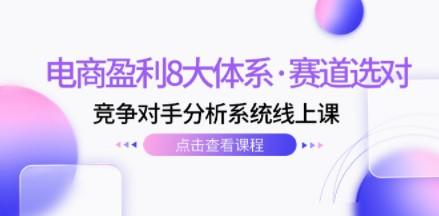 电商盈利8大体系·赛道选对

竞争对手分析系统线上课

点击查看课程